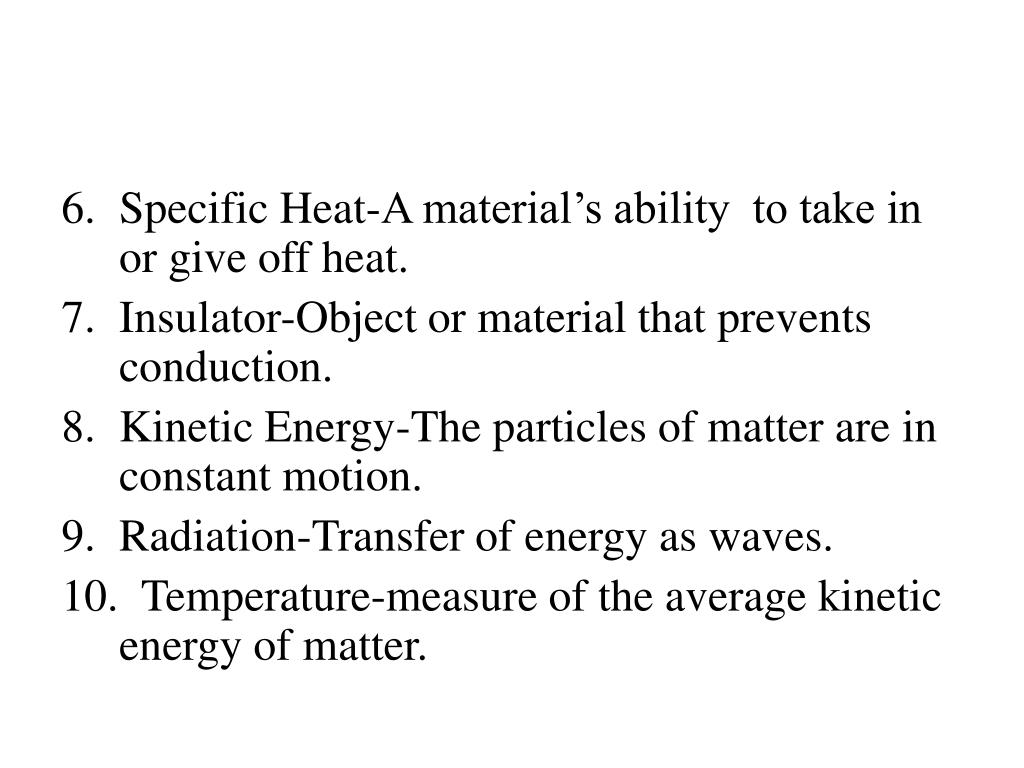 6. Specific Heat-A material’s ability to take in or give off heat.

7. Insulator-Object or material that prevents conduction.

8. Kinetic Energy-The particles of matter are in constant motion.

9. Radiation-Transfer of energy as waves.

10. Temperature-measure of the average kinetic energy of matter.